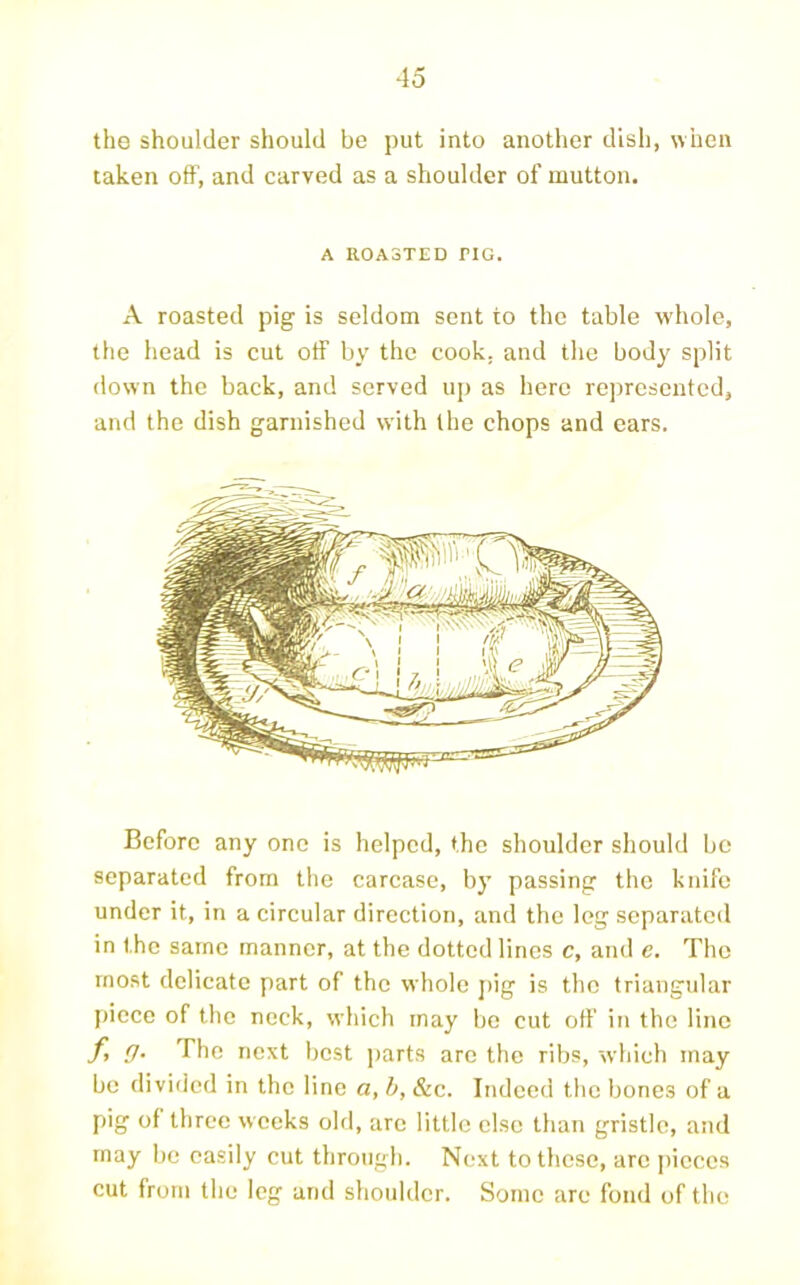 45

the shoulder should be put into another dish, when taken off, and carved as a shoulder of mutton.

A ROASTED PIG.

A roasted pig is seldom sent to the table whole, the head is cut off by the cook, and the body split down the back, and served up as here represented, and the dish garnished with the chops and ears.

f
a
c
b
e
g

Before any one is helped, the shoulder should be separated from the carcase, by passing the knife under it, in a circular direction, and the leg separated in the same manner, at the dotted lines c, and e. The most delicate part of the whole pig is the triangular piece of the neck, which may be cut off in the line f, g. The next best parts are the ribs, which may be divided in the line a, b, &c. Indeed the bones of a pig of three weeks old, are little else than gristle, and may be easily cut through. Next to these, are pieces cut from the leg and shoulder. Some are fond of the